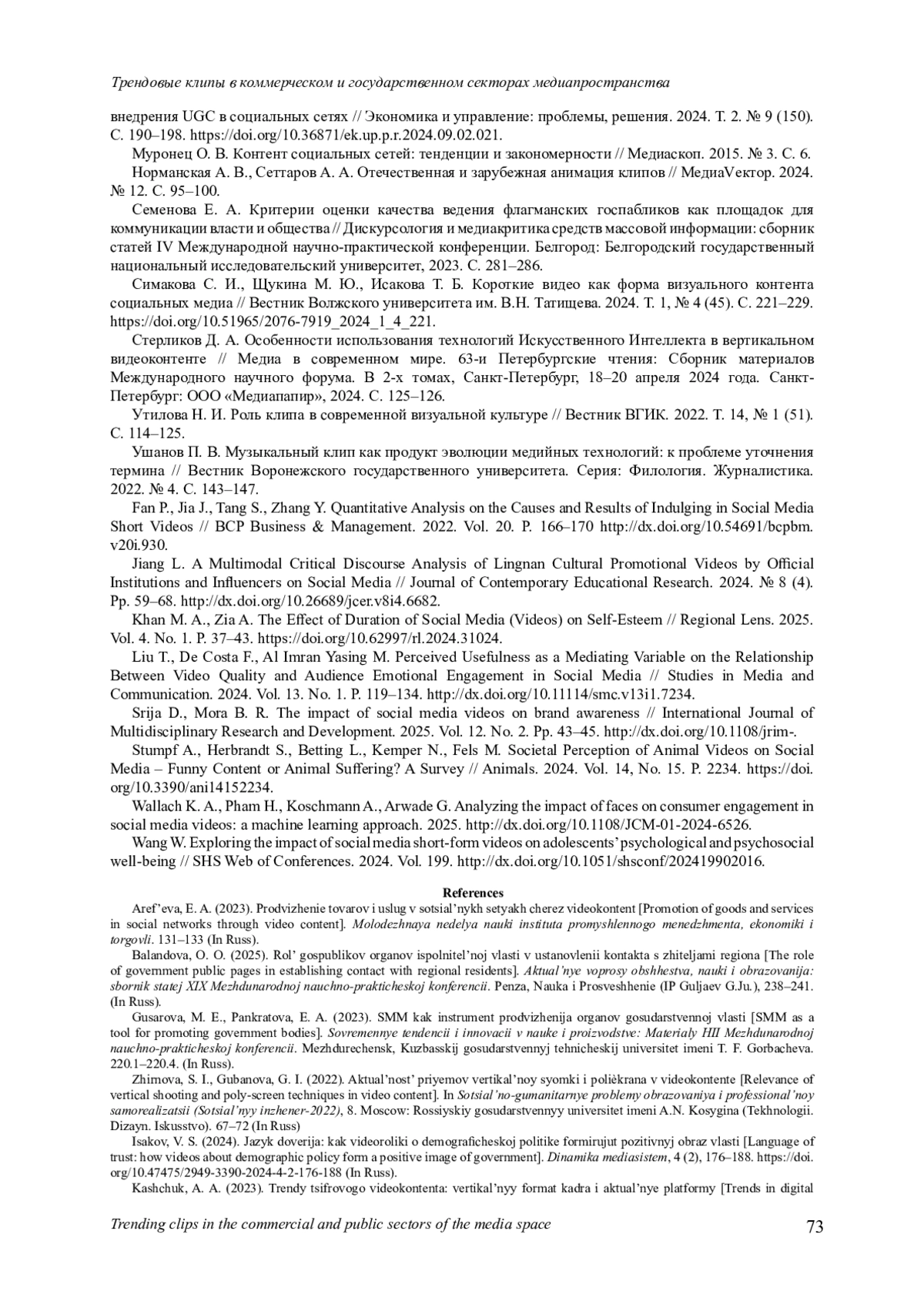 Трендовые клипы в коммерческом и государственном секторах медиапространства

внедрения UGC в социальных сетях // Экономика и управление: проблемы, решения. 2024. Т. 2. № 9 (150). С. 190–198. https://doi.org/10.36871/ek.up.p.r.2024.09.02.021.

Муронец О. В. Контент социальных сетей: тенденции и закономерности // Медиаскоп. 2015. № 3. С. 6.

Норманская А. В., Сеттаров А. А. Отечественная и зарубежная анимация клипов // МедиаVектор. 2024. № 12. С. 95–100.

Семенова Е. А. Критерии оценки качества ведения флагманских госпабликов как площадок для коммуникации власти и общества // Дискурсология и медиакритика средств массовой информации: сборник статей IV Международной научно-практической конференции. Белгород: Белгородский государственный национальный исследовательский университет, 2023. С. 281–286.

Симакова С. И., Щукина М. Ю., Исакова Т. Б. Короткие видео как форма визуального контента социальных медиа // Вестник Волжского университета им. В.Н. Татищева. 2024. Т. 1, № 4 (45). С. 221–229. https://doi.org/10.51965/2076-7919_2024_1_4_221.

Стерликов Д. А. Особенности использования технологий Искусственного Интеллекта в вертикальном видеоконтенте // Медиа в современном мире. 63-и Петербургские чтения: Сборник материалов Международного научного форума. В 2-х томах, Санкт-Петербург, 18–20 апреля 2024 года. Санкт-Петербург: ООО «Медиапапир», 2024. С. 125–126.

Утилова Н. И. Роль клипа в современной визуальной культуре // Вестник ВГИК. 2022. Т. 14, № 1 (51). С. 114–125.

Ушанов П. В. Музыкальный клип как продукт эволюции медийных технологий: к проблеме уточнения термина // Вестник Воронежского государственного университета. Серия: Филология. Журналистика. 2022. № 4. С. 143–147.

Fan P., Jia J., Tang S., Zhang Y. Quantitative Analysis on the Causes and Results of Indulging in Social Media Short Videos // BCP Business & Management. 2022. Vol. 20. P. 166–170 http://dx.doi.org/10.54691/bcpbm.v20i.930.

Jiang L. A Multimodal Critical Discourse Analysis of Lingnan Cultural Promotional Videos by Official Institutions and Influencers on Social Media // Journal of Contemporary Educational Research. 2024. № 8 (4). Pp. 59–68. http://dx.doi.org/10.26689/jcer.v8i4.6682.

Khan M. A., Zia A. The Effect of Duration of Social Media (Videos) on Self-Esteem // Regional Lens. 2025. Vol. 4. No. 1. P. 37–43. https://doi.org/10.62997/rl.2024.31024.

Liu T., De Costa F., Al Imran Yasing M. Perceived Usefulness as a Mediating Variable on the Relationship Between Video Quality and Audience Emotional Engagement in Social Media // Studies in Media and Communication. 2024. Vol. 13. No. 1. P. 119–134. http://dx.doi.org/10.11114/smc.v13i1.7234.

Srija D., Mora B. R. The impact of social media videos on brand awareness // International Journal of Multidisciplinary Research and Development. 2025. Vol. 12. No. 2. Pp. 43–45. http://dx.doi.org/10.1108/jrim-.

Stumpf A., Herbrandt S., Betting L., Kemper N., Fels M. Societal Perception of Animal Videos on Social Media – Funny Content or Animal Suffering? A Survey // Animals. 2024. Vol. 14, No. 15. P. 2234. https://doi.org/10.3390/ani14152234.

Wallach K. A., Pham H., Koschmann A., Arwade G. Analyzing the impact of faces on consumer engagement in social media videos: a machine learning approach. 2025. http://dx.doi.org/10.1108/JCM-01-2024-6526.

Wang W. Exploring the impact of social media short-form videos on adolescents' psychological and psychosocial well-being // SHS Web of Conferences. 2024. Vol. 199. http://dx.doi.org/10.1051/shsconf/202419902016.

References

Aref'eva, E. A. (2023). Prodvizhenie tovarov i uslug v sotsial'nykh setyakh cherez videokontent [Promotion of goods and services in social networks through video content]. Molodezhnaya nedelya nauki instituta promyshlennogo menedzhmenta, ekonomiki i torgovli. 131–133 (In Russ).

Balandova, O. O. (2025). Rol' gospublikov organov ispolnitel'noj vlasti v ustanovlenii kontakta s zhiteljami regiona [The role of government public pages in establishing contact with regional residents]. Aktual'nye voprosy obshhestva, nauki i obrazovanija: sbornik statej XIX Mezhdunarodnoj nauchno-prakticheskoj konferencii. Penza, Nauka i Prosveshhenie (IP Guljaev G.Ju.), 238–241. (In Russ).

Gusarova, M. E., Pankratova, E. A. (2023). SMM kak instrument prodvizhenija organov gosudarstvennoj vlasti [SMM as a tool for promoting government bodies]. Sovremennye tendencii i innovacii v nauke i proizvodstve: Materialy HII Mezhdunarodnoj nauchno-prakticheskoj konferencii. Mezhdurechensk, Kuzbasskij gosudarstvennyj tehnicheskij universitet imeni T. F. Gorbacheva. 220.1–220.4. (In Russ).

Zhirnova, S. I., Gubanova, G. I. (2022). Aktual'nost' priyemov vertikal'noy syomki i polièkrana v videokontente [Relevance of vertical shooting and poly-screen techniques in video content]. In Sotsial'no-gumanitarnye problemy obrazovaniya i professional'noy samorealizatsii (Sotsial'nyy inzhener-2022), 8. Moscow: Rossiyskiy gosudarstvennyy universitet imeni A.N. Kosygina (Tekhnologii. Dizayn. Iskusstvo). 67–72 (In Russ)

Isakov, V. S. (2024). Jazyk doverija: kak videoroliki o demograficheskoj politike formirujut pozitivnyj obraz vlasti [Language of trust: how videos about demographic policy form a positive image of government]. Dinamika mediasistem, 4 (2), 176–188. https://doi.org/10.47475/2949-3390-2024-4-2-176-188 (In Russ).

Kashchuk, A. A. (2023). Trendy tsifrovogo videokontenta: vertikal'nyy format kadra i aktual'nye platformy [Trends in digital

Trending clips in the commercial and public sectors of the media space 73